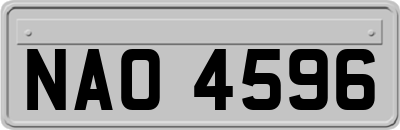 NAO 4596